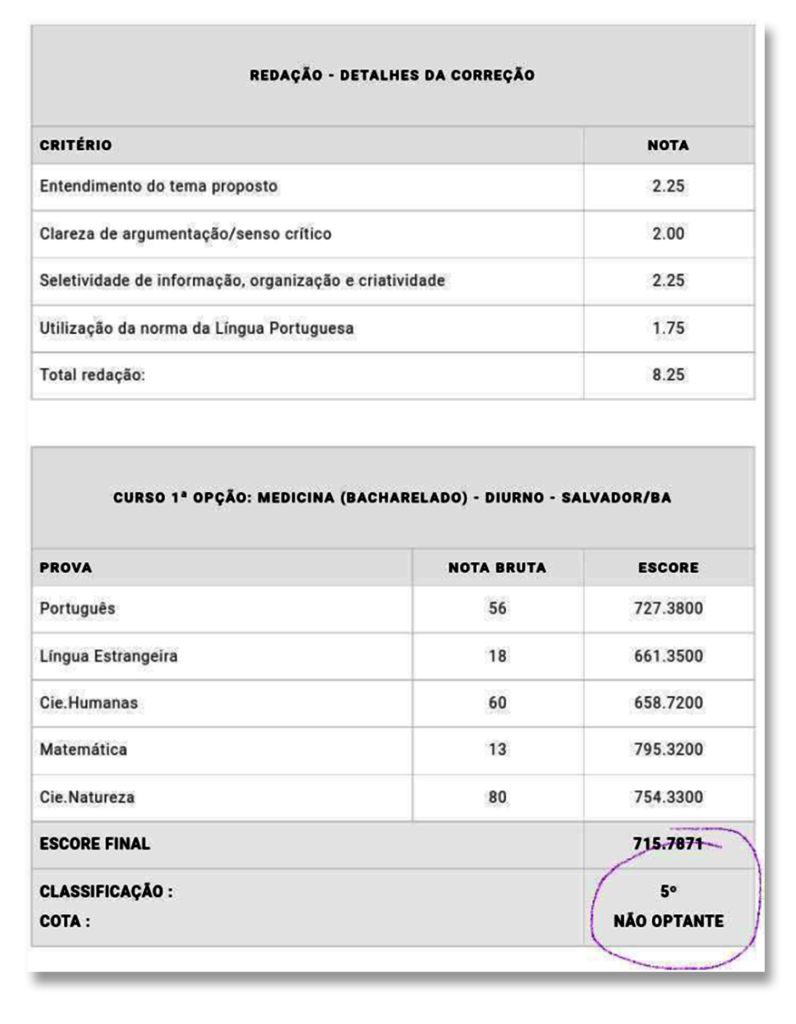 REDAÇÃO - DETALHES DA CORREÇÃO

| CRITÉRIO | NOTA |
|---|---|
| Entendimento do tema proposto | 2.25 |
| Clareza de argumentação/senso crítico | 2.00 |
| Seletividade de informação, organização e criatividade | 2.25 |
| Utilização da norma da Língua Portuguesa | 1.75 |
| Total redação: | 8.25 |

CURSO 1ª OPÇÃO: MEDICINA (BACHARELADO) - DIURNO - SALVADOR/BA

| PROVA | NOTA BRUTA | ESCORE |
|---|---|---|
| Português | 56 | 727.3800 |
| Língua Estrangeira | 18 | 661.3500 |
| Cie.Humanas | 60 | 658.7200 |
| Matemática | 13 | 795.3200 |
| Cie.Natureza | 80 | 754.3300 |
| ESCORE FINAL | | 715.7871 |
| CLASSIFICAÇÃO : COTA : | | 5º NÃO OPTANTE |